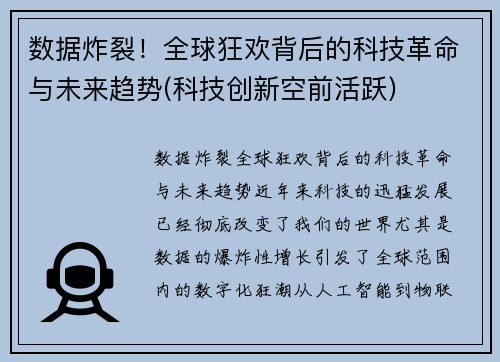 数据炸裂！全球狂欢背后的科技革命与未来趋势(科技创新空前活跃)

数据炸裂全球狂欢背后的科技革命与未来趋势近年来科技的迅猛发展已经彻底改变了我们的世界尤其是数据的爆炸性增长引发了全球范围内的数字化狂潮从人工智能到物联